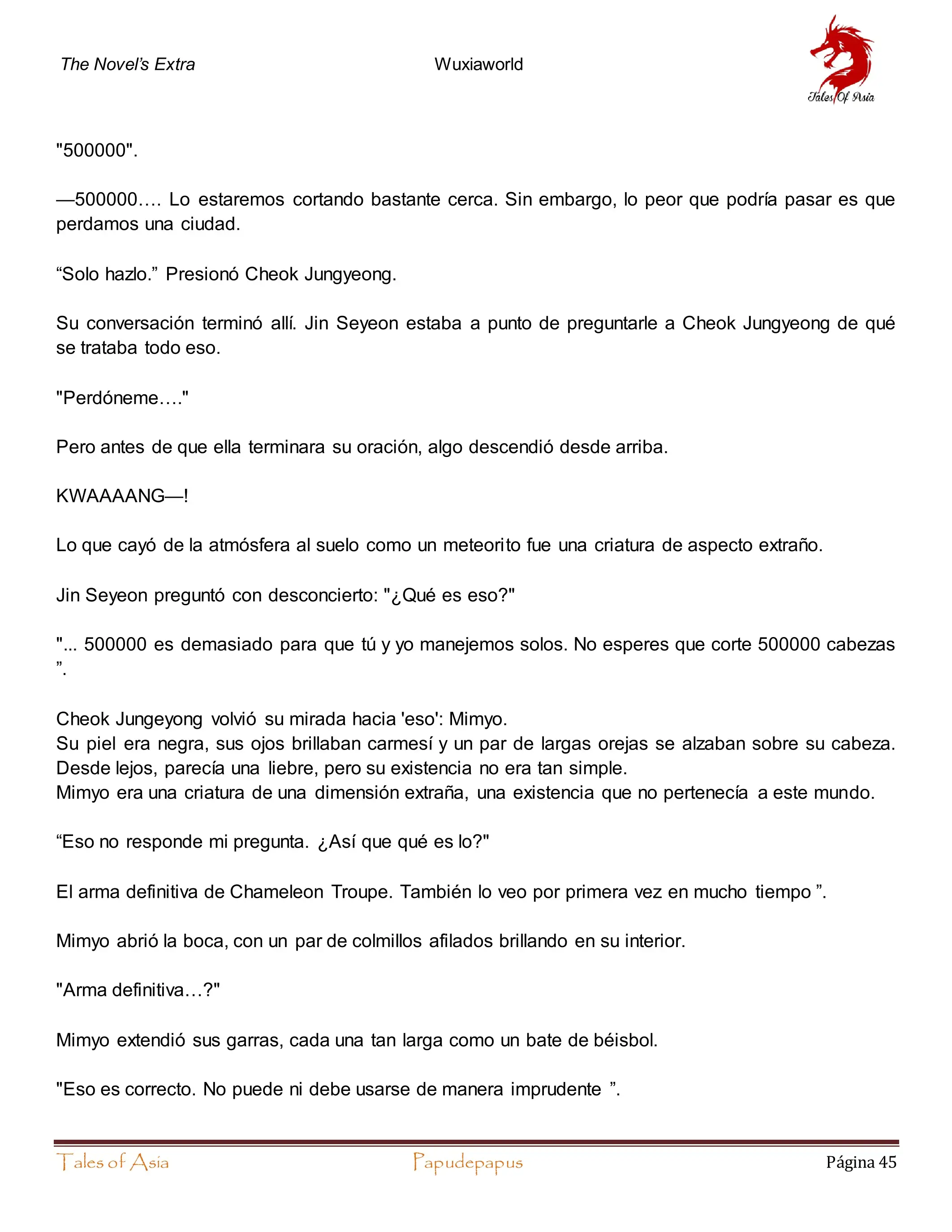 The Novel's Extra Wuxiaworld

Tales Of Asia

"500000".

—500000…. Lo estaremos cortando bastante cerca. Sin embargo, lo peor que podría pasar es que perdamos una ciudad.

“Solo hazlo.” Presionó Cheok Jungyeong.

Su conversación terminó allí. Jin Seyeon estaba a punto de preguntarle a Cheok Jungyeong de qué se trataba todo eso.

"Perdóneme…."

Pero antes de que ella terminara su oración, algo descendió desde arriba.

KWAAAANG—!

Lo que cayó de la atmósfera al suelo como un meteorito fue una criatura de aspecto extraño.

Jin Seyeon preguntó con desconcierto: "¿Qué es eso?"

"... 500000 es demasiado para que tú y yo manejemos solos. No esperes que corte 500000 cabezas ”.

Cheok Jungeyong volvió su mirada hacia 'eso': Mimyo.
Su piel era negra, sus ojos brillaban carmesí y un par de largas orejas se alzaban sobre su cabeza. Desde lejos, parecía una liebre, pero su existencia no era tan simple.
Mimyo era una criatura de una dimensión extraña, una existencia que no pertenecía a este mundo.

“Eso no responde mi pregunta. ¿Así que qué es lo?"

El arma definitiva de Chameleon Troupe. También lo veo por primera vez en mucho tiempo ”.

Mimyo abrió la boca, con un par de colmillos afilados brillando en su interior.

"Arma definitiva…?"

Mimyo extendió sus garras, cada una tan larga como un bate de béisbol.

"Eso es correcto. No puede ni debe usarse de manera imprudente ”.

Tales of Asia Papudepapus Página 45